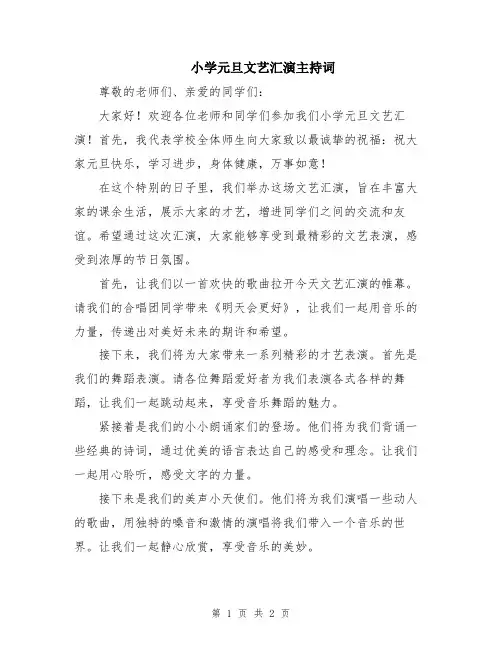 小学元旦文艺汇演主持词

尊敬的老师们、亲爱的同学们：

大家好！欢迎各位老师和同学们参加我们小学元旦文艺汇演！首先，我代表学校全体师生向大家致以最诚挚的祝福：祝大家元旦快乐，学习进步，身体健康，万事如意！

在这个特别的日子里，我们举办这场文艺汇演，旨在丰富大家的课余生活，展示大家的才艺，增进同学们之间的交流和友谊。希望通过这次汇演，大家能够享受到最精彩的文艺表演，感受到浓厚的节日氛围。

首先，让我们以一首欢快的歌曲拉开今天文艺汇演的帷幕。请我们的合唱团同学带来《明天会更好》，让我们一起用音乐的力量，传递出对美好未来的期许和希望。

接下来，我们将为大家带来一系列精彩的才艺表演。首先是我们的舞蹈表演。请各位舞蹈爱好者为我们表演各式各样的舞蹈，让我们一起跳动起来，享受音乐舞蹈的魅力。

紧接着是我们的小小朗诵家们的登场。他们将为我们背诵一些经典的诗词，通过优美的语言表达自己的感受和理念。让我们一起用心聆听，感受文字的力量。

接下来是我们的美声小天使们。他们将为我们演唱一些动人的歌曲，用独特的嗓音和激情的演唱将我们带入一个音乐的世界。让我们一起静心欣赏，享受音乐的美妙。

第 1 页 共 2 页